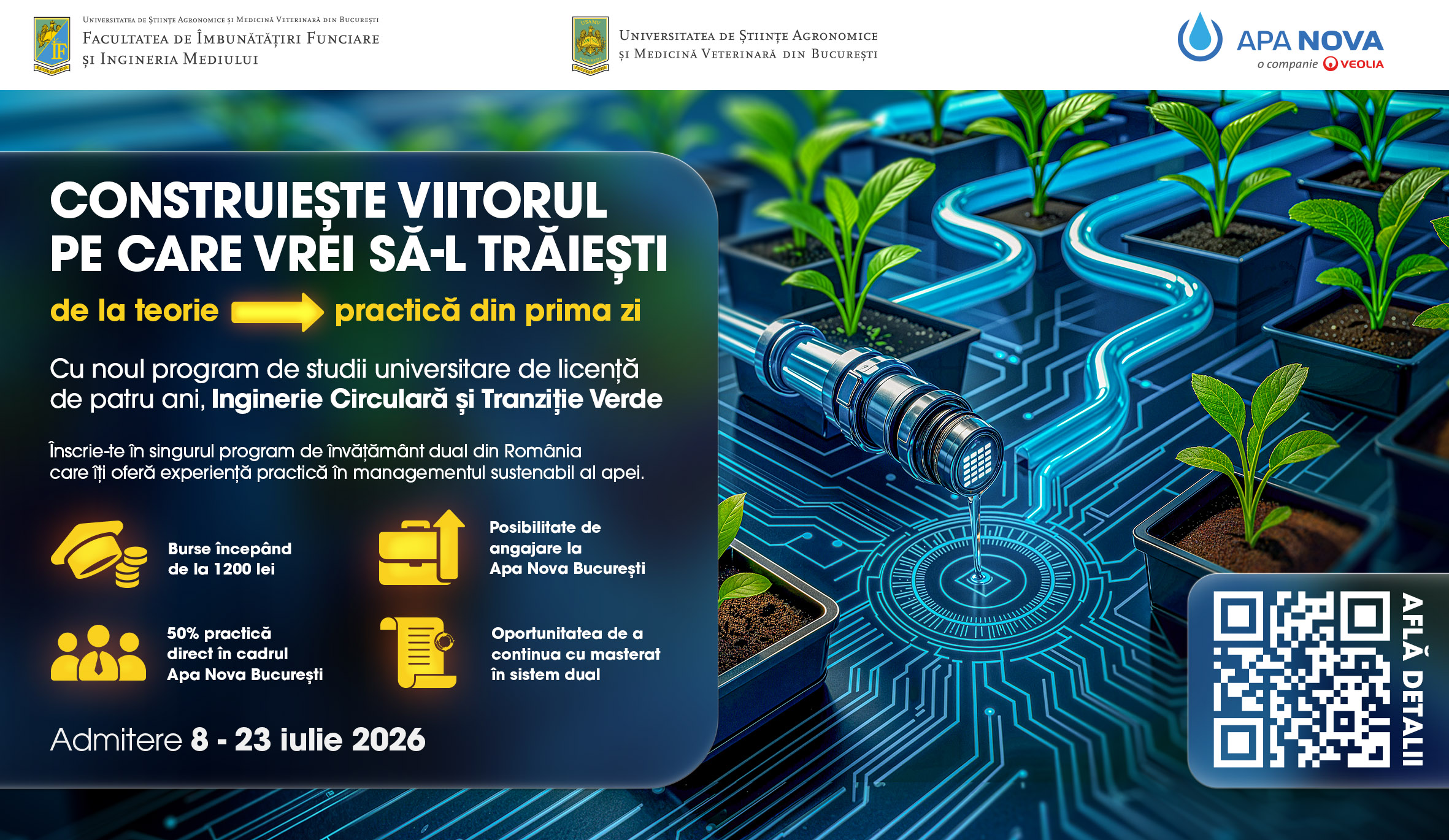 Universitatea de Științe Agronomice și Medicină Veterinară din București
Facultatea de Îmbunătățiri Funciare
și Ingineria Mediului

Universitatea de Științe Agronomice
și Medicină Veterinară din București

APA NOVA
o companie VEOLIA

CONSTRUIEȘTE VIITORUL
PE CARE VREI SĂ-L TRĂIEȘTI

de la teorie practică din prima zi

Cu noul program de studii universitare de licență de patru ani, Inginerie Circulară și Tranziție Verde

Înscrie-te în singurul program de învățământ dual din România care îți oferă experiență practică în managementul sustenabil al apei.

Burse începând
de la 1200 lei

Posibilitate de
angajare la
Apa Nova București

50% practică
direct în cadrul
Apa Nova București

Oportunitatea de a
continua cu masterat
în sistem dual

Admitere 8 - 23 iulie 2026

AFLĂ DETALII